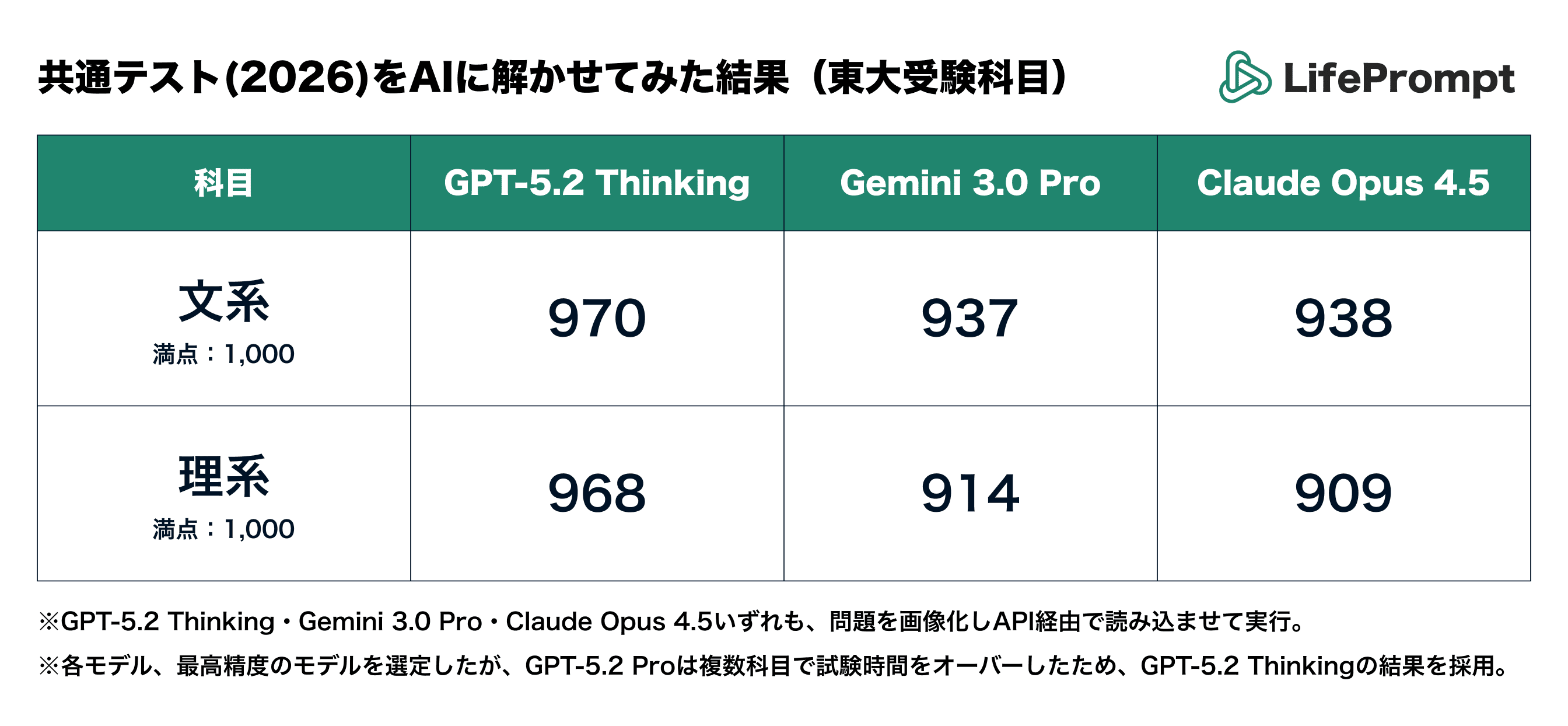 共通テスト(2026)をAIに解かせてみた結果（東大受験科目）

LifePrompt

| 科目 | GPT-5.2 Thinking | Gemini 3.0 Pro | Claude Opus 4.5 |
|---|---|---|---|
| 文系 満点：1,000 | 970 | 937 | 938 |
| 理系 満点：1,000 | 968 | 914 | 909 |

※GPT-5.2 Thinking・Gemini 3.0 Pro・Claude Opus 4.5いずれも、問題を画像化しAPI経由で読み込ませて実行。

※各モデル、最高精度のモデルを選定したが、GPT-5.2 Proは複数科目で試験時間をオーバーしたため、GPT-5.2 Thinkingの結果を採用。